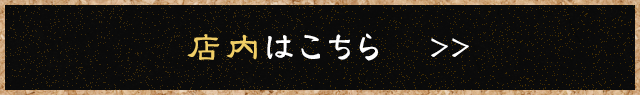 店内はこちら >>